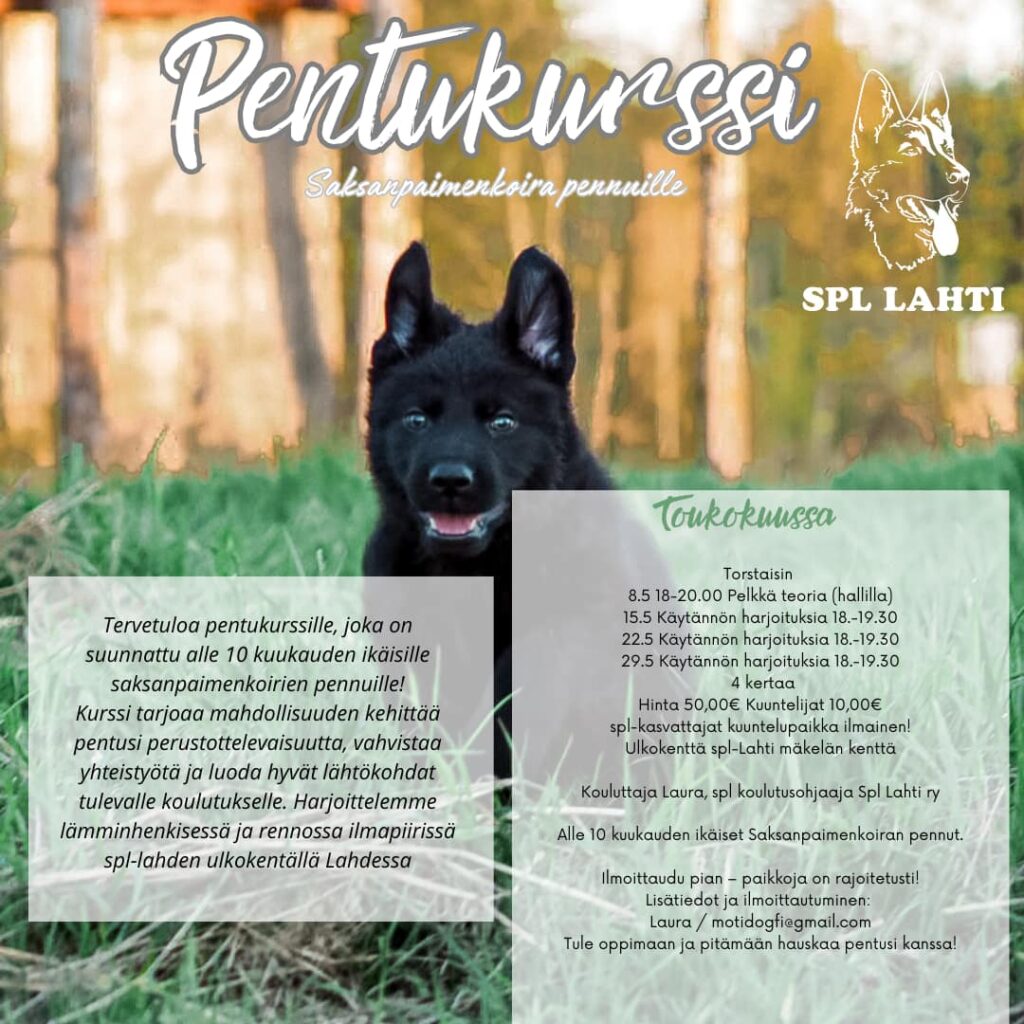 Pentukurssi

Saksanpaimenkoira pennuille

SPL LAHTI

Tervetuloa pentukurssille, joka on suunnattu alle 10 kuukauden ikäisille saksanpaimenkoirien pennuille! Kurssi tarjoaa mahdollisuuden kehittää pentusi perustottelevaisuutta, vahvistaa yhteistyötä ja luoda hyvät lähtökohdat tulevalle koulutukselle. Harjoittelemme lämminhenkisessä ja rennossa ilmapiirissä spl-lahden ulkokentällä Lahdessa

Toukokuussa

Torstaisin
8.5 18-20.00 Pelkkä teoria (hallilla)
15.5 Käytännön harjoituksia 18.-19.30
22.5 Käytännön harjoituksia 18.-19.30
29.5 Käytännön harjoituksia 18.-19.30
4 kertaa
Hinta 50,00€ Kuuntelijat 10,00€
spl-kasvattajat kuuntelupaikka ilmainen!
Ulkokenttä spl-Lahti mäkelän kenttä

Kouluttaja Laura, spl koulutusohjaaja Spl Lahti ry

Alle 10 kuukauden ikäiset Saksanpaimenkoiran pennut.

Ilmoittaudu pian – paikkoja on rajoitetusti!
Lisätiedot ja ilmoittautuminen:
Laura / motidogfi@gmail.com
Tule oppimaan ja pitämään hauskaa pentusi kanssa!